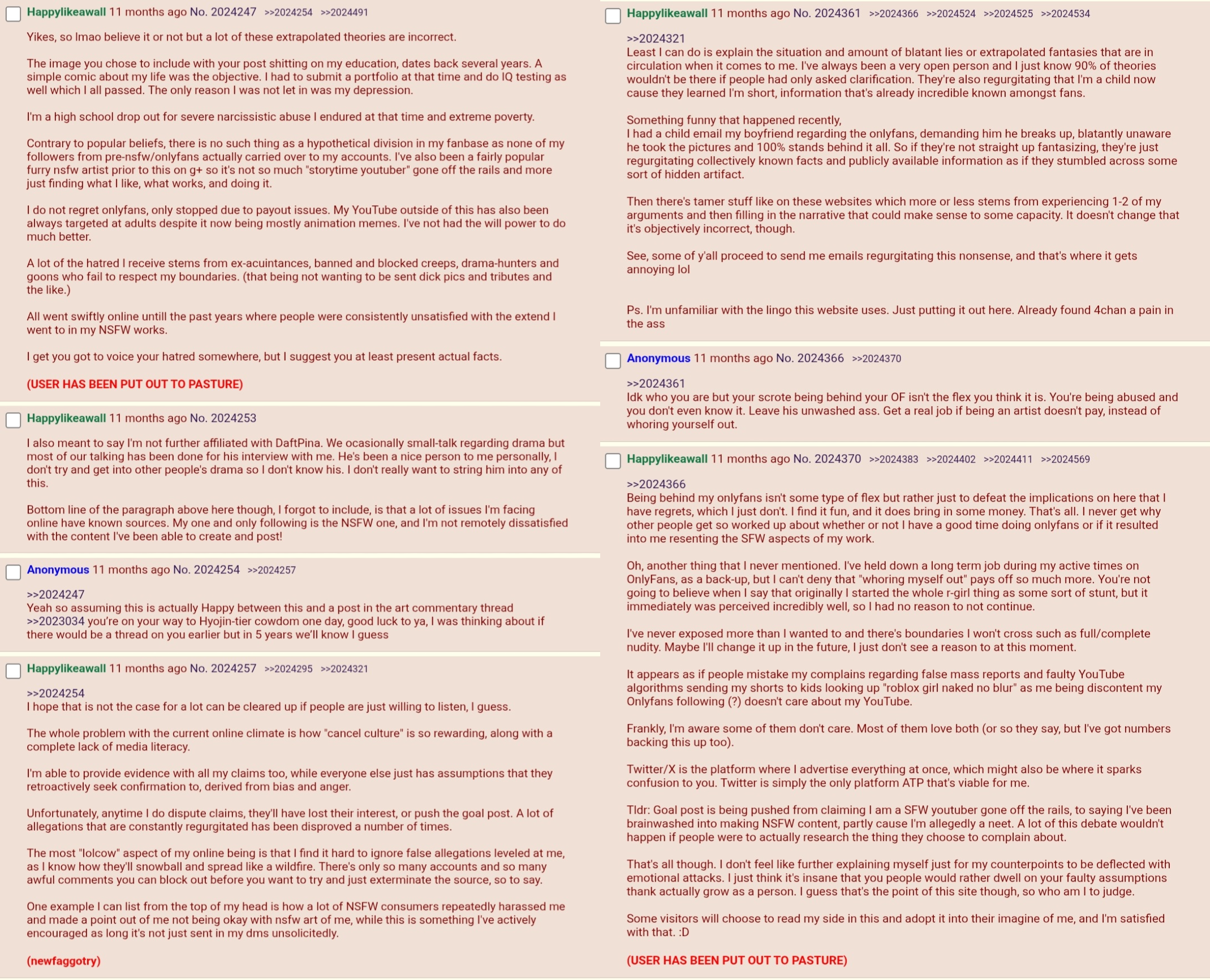 Happylikeawall 11 months ago No. 2024247 >>2024254 >>2024491

Yikes, so lmao believe it or not but a lot of these extrapolated theories are incorrect.

The image you chose to include with your post shitting on my education, dates back several years. A simple comic about my life was the objective. I had to submit a portfolio at that time and do IQ testing as well which I all passed. The only reason I was not let in was my depression.

I'm a high school drop out for severe narcissistic abuse I endured at that time and extreme poverty.

Contrary to popular beliefs, there is no such thing as a hypothetical division in my fanbase as none of my followers from pre-nsfw/onlyfans actually carried over to my accounts. I've also been a fairly popular furry nsfw artist prior to this on g+ so it's not so much "storytime youtuber" gone off the rails and more just finding what I like, what works, and doing it.

I do not regret onlyfans, only stopped due to payout issues. My YouTube outside of this has also been always targeted at adults despite it now being mostly animation memes. I've not had the will power to do much better.

A lot of the hatred I receive stems from ex-acuintances, banned and blocked creeps, drama-hunters and goons who fail to respect my boundaries. (that being not wanting to be sent dick pics and tributes and the like.)

All went swiftly online untill the past years where people were consistently unsatisfied with the extend I went to in my NSFW works.

I get you got to voice your hatred somewhere, but I suggest you at least present actual facts.

(USER HAS BEEN PUT OUT TO PASTURE)

Happylikeawall 11 months ago No. 2024253

I also meant to say I'm not further affiliated with DaftPina. We ocasionally small-talk regarding drama but most of our talking has been done for his interview with me. He's been a nice person to me personally, I don't try and get into other people's drama so I don't know his. I don't really want to string him into any of this.

Bottom line of the paragraph above here though, I forgot to include, is that a lot of issues I'm facing online have known sources. My one and only following is the NSFW one, and I'm not remotely dissatisfied with the content I've been able to create and post!

Anonymous 11 months ago No. 2024254 >>2024257

>>2024247
Yeah so assuming this is actually Happy between this and a post in the art commentary thread >>2023034 you're on your way to Hyojin-tier cowdom one day, good luck to ya, I was thinking about if there would be a thread on you earlier but in 5 years we'll know I guess

Happylikeawall 11 months ago No. 2024257 >>2024295 >>2024321

>>2024254
I hope that is not the case for a lot can be cleared up if people are just willing to listen, I guess.

The whole problem with the current online climate is how "cancel culture" is so rewarding, along with a complete lack of media literacy.

I'm able to provide evidence with all my claims too, while everyone else just has assumptions that they retroactively seek confirmation to, derived from bias and anger.

Unfortunately, anytime I do dispute claims, they'll have lost their interest, or push the goal post. A lot of allegations that are constantly regurgitated has been disproved a number of times.

The most "lolcow" aspect of my online being is that I find it hard to ignore false allegations leveled at me, as I know how they'll snowball and spread like a wildfire. There's only so many accounts and so many awful comments you can block out before you want to try and just exterminate the source, so to say.

One example I can list from the top of my head is how a lot of NSFW consumers repeatedly harassed me and made a point out of me not being okay with nsfw art of me, while this is something I've actively encouraged as long it's not just sent in my dms unsolicitedly.

(newfaggotry)

Happylikeawall 11 months ago No. 2024361 >>2024366 >>2024524 >>2024525 >>2024534

>>2024321
Least I can do is explain the situation and amount of blatant lies or extrapolated fantasies that are in circulation when it comes to me. I've always been a very open person and I just know 90% of theories wouldn't be there if people had only asked clarification. They're also regurgitating that I'm a child now cause they learned I'm short, information that's already incredible known amongst fans.

Something funny that happened recently,
I had a child email my boyfriend regarding the onlyfans, demanding him he breaks up, blatantly unaware he took the pictures and 100% stands behind it all. So if they're not straight up fantasizing, they're just regurgitating collectively known facts and publicly available information as if they stumbled across some sort of hidden artifact.

Then there's tamer stuff like on these websites which more or less stems from experiencing 1-2 of my arguments and then filling in the narrative that could make sense to some capacity. It doesn't change that it's objectively incorrect, though.

See, some of y'all proceed to send me emails regurgitating this nonsense, and that's where it gets annoying lol

Ps. I'm unfamiliar with the lingo this website uses. Just putting it out here. Already found 4chan a pain in the ass

Anonymous 11 months ago No. 2024366 >>2024370

>>2024361
Idk who you are but your scrote being behind your OF isn't the flex you think it is. You're being abused and you don't even know it. Leave his unwashed ass. Get a real job if being an artist doesn't pay, instead of whoring yourself out.

Happylikeawall 11 months ago No. 2024370 >>2024383 >>2024402 >>2024411 >>2024569

>>2024366
Being behind my onlyfans isn't some type of flex but rather just to defeat the implications on here that I have regrets, which I just don't. I find it fun, and it does bring in some money. That's all. I never get why other people get so worked up about whether or not I have a good time doing onlyfans or if it resulted into me resenting the SFW aspects of my work.

Oh, another thing that I never mentioned. I've held down a long term job during my active times on OnlyFans, as a back-up, but I can't deny that "whoring myself out" pays off so much more. You're not going to believe when I say that originally I started the whole r-girl thing as some sort of stunt, but it immediately was perceived incredibly well, so I had no reason to not continue.

I've never exposed more than I wanted to and there's boundaries I won't cross such as full/complete nudity. Maybe I'll change it up in the future, I just don't see a reason to at this moment.

It appears as if people mistake my complains regarding false mass reports and faulty YouTube algorithms sending my shorts to kids looking up "roblox girl naked no blur" as me being discontent my Onlyfans following (?) doesn't care about my YouTube.

Frankly, I'm aware some of them don't care. Most of them love both (or so they say, but I've got numbers backing this up too).

Twitter/X is the platform where I advertise everything at once, which might also be where it sparks confusion to you. Twitter is simply the only platform ATP that's viable for me.

Tldr: Goal post is being pushed from claiming I am a SFW youtuber gone off the rails, to saying I've been brainwashed into making NSFW content, partly cause I'm allegedly a neet. A lot of this debate wouldn't happen if people were to actually research the thing they choose to complain about.

That's all though. I don't feel like further explaining myself just for my counterpoints to be deflected with emotional attacks. I just think it's insane that you people would rather dwell on your faulty assumptions thank actually grow as a person. I guess that's the point of this site though, so who am I to judge.

Some visitors will choose to read my side in this and adopt it into their imagine of me, and I'm satisfied with that. :D

(USER HAS BEEN PUT OUT TO PASTURE)